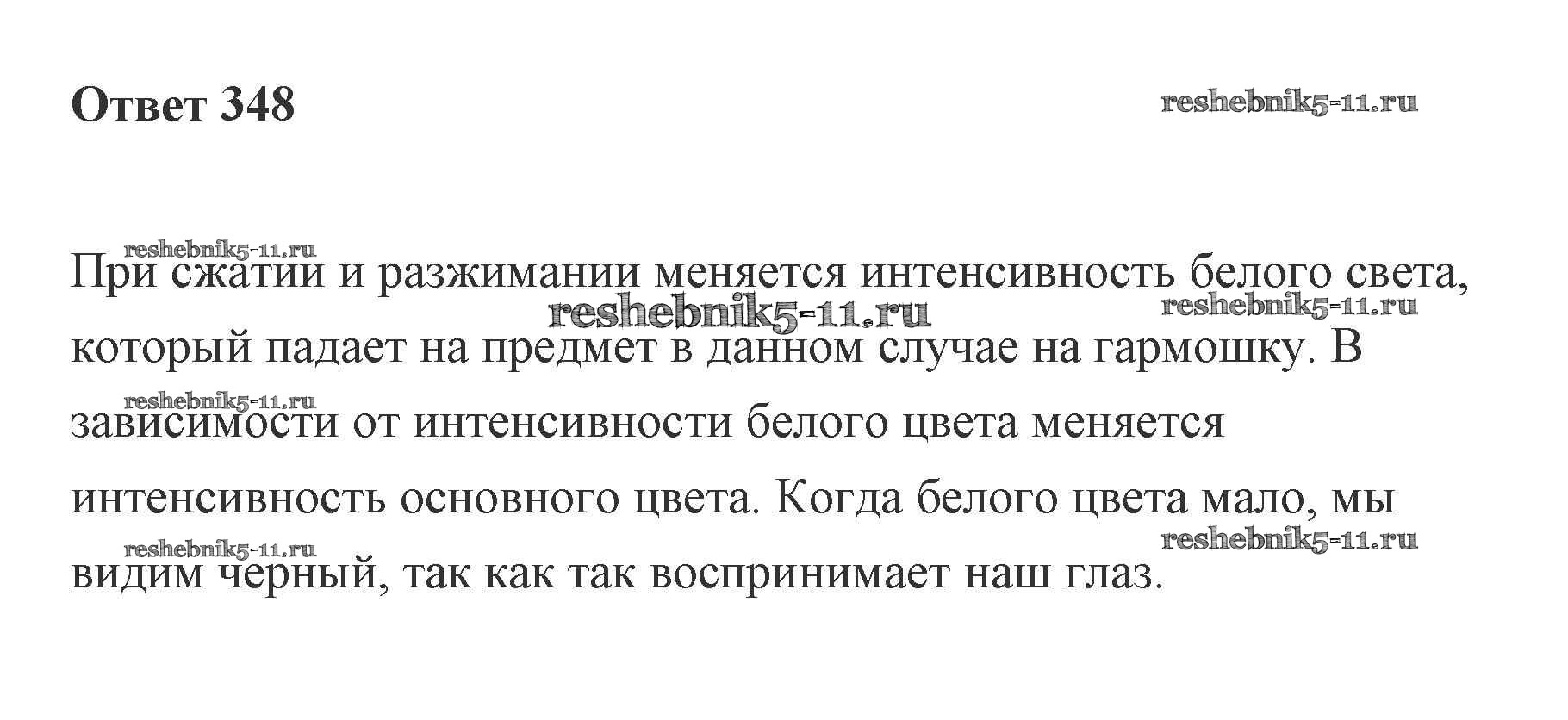 Ответ 348

При сжатии и разжимании меняется интенсивность белого света, который падает на предмет в данном случае на гармошку. В зависимости от интенсивности белого цвета меняется интенсивность основного цвета. Когда белого цвета мало, мы видим черный, так как так воспринимает наш глаз.

reshebnik5-11.ru